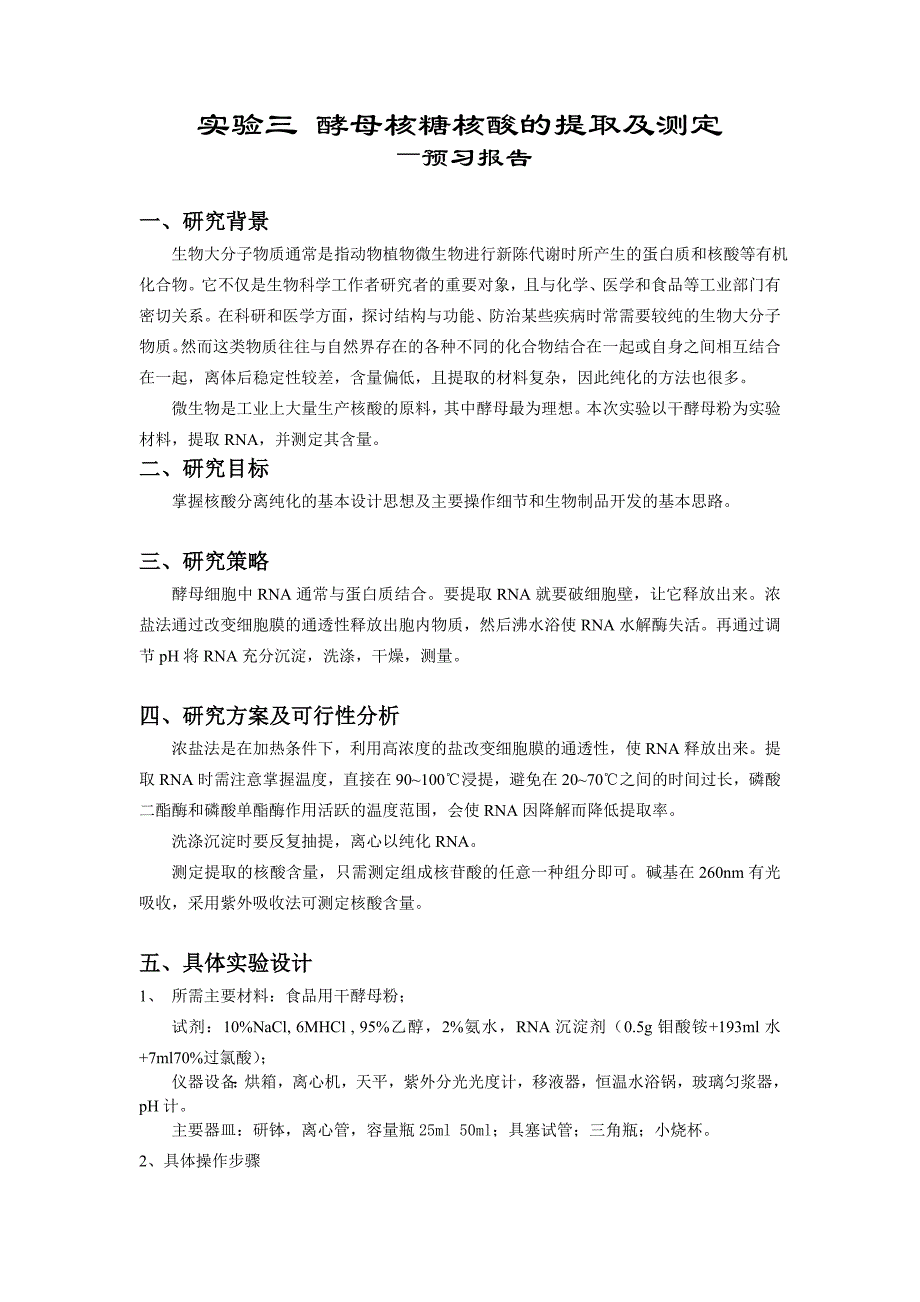 实验三 酵母核糖核酸的提取及测定
—预习报告

一、研究背景

生物大分子物质通常是指动物植物微生物进行新陈代谢时所产生的蛋白质和核酸等有机化合物。它不仅是生物科学工作者研究者的重要对象，且与化学、医学和食品等工业部门有密切关系。在科研和医学方面，探讨结构与功能、防治某些疾病时常需要较纯的生物大分子物质。然而这类物质往往与自然界存在的各种不同的化合物结合在一起或自身之间相互结合在一起，离体后稳定性较差，含量偏低，且提取的材料复杂，因此纯化的方法也很多。

微生物是工业上大量生产核酸的原料，其中酵母最为理想。本次实验以干酵母粉为实验材料，提取 RNA，并测定其含量。

二、研究目标

掌握核酸分离纯化的基本设计思想及主要操作细节和生物制品开发的基本思路。

三、研究策略

酵母细胞中 RNA 通常与蛋白质结合。要提取 RNA 就要破细胞壁，让它释放出来。浓盐法通过改变细胞膜的通透性释放出胞内物质，然后沸水浴使 RNA 水解酶失活。再通过调节 pH 将 RNA 充分沉淀，洗涤，干燥，测量。

四、研究方案及可行性分析

浓盐法是在加热条件下，利用高浓度的盐改变细胞膜的通透性，使 RNA 释放出来。提取 RNA 时需注意掌握温度，直接在 90~100℃浸提，避免在 20~70℃之间的时间过长，磷酸二酯酶和磷酸单酯酶作用活跃的温度范围，会使 RNA 因降解而降低提取率。

洗涤沉淀时要反复抽提，离心以纯化 RNA。

测定提取的核酸含量，只需测定组成核苷酸的任意一种组分即可。碱基在 260nm 有光吸收，采用紫外吸收法可测定核酸含量。

五、具体实验设计

1、 所需主要材料：食品用干酵母粉；

试剂：10%NaCl, 6MHCl , 95%乙醇，2%氨水，RNA 沉淀剂（0.5g 钼酸铵+193ml 水+7ml70%过氯酸）；

仪器设备: 烘箱，离心机，天平，紫外分光光度计，移液器，恒温水浴锅，玻璃匀浆器，pH 计。

主要器皿：研钵，离心管，容量瓶 25ml 50ml；具塞试管；三角瓶；小烧杯。

2、具体操作步骤